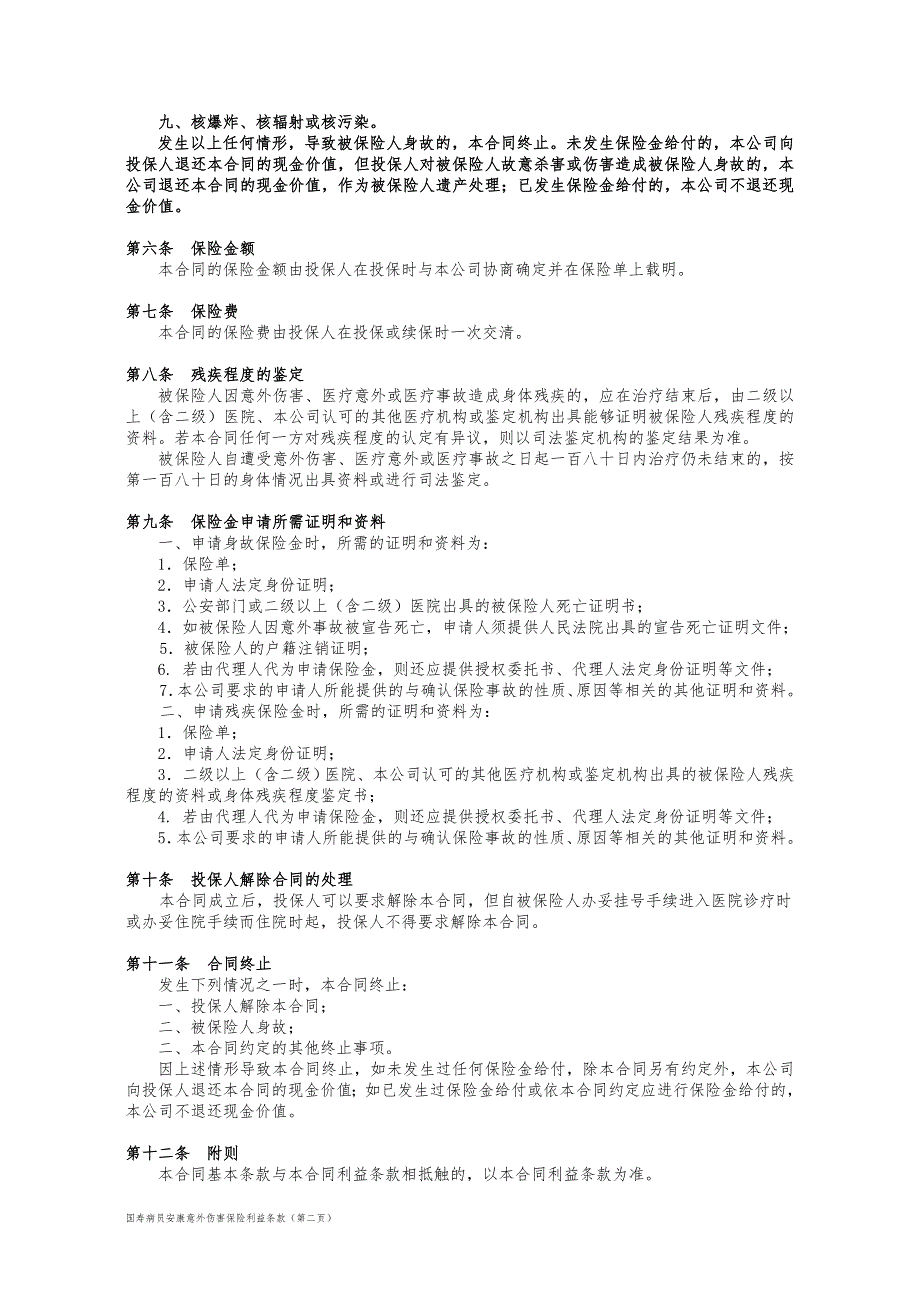 九、核爆炸、核辐射或核污染。

发生以上任何情形，导致被保险人身故的，本合同终止。未发生保险金给付的，本公司向投保人退还本合同的现金价值，但投保人对被保险人故意杀害或伤害造成被保险人身故的，本公司退还本合同的现金价值，作为被保险人遗产处理；已发生保险金给付的，本公司不退还现金价值。

第六条　保险金额
本合同的保险金额由投保人在投保时与本公司协商确定并在保险单上载明。

第七条　保险费
本合同的保险费由投保人在投保或续保时一次交清。

第八条　残疾程度的鉴定
被保险人因意外伤害、医疗意外或医疗事故造成身体残疾的，应在治疗结束后，由二级以上（含二级）医院、本公司认可的其他医疗机构或鉴定机构出具能够证明被保险人残疾程度的资料。若本合同任何一方对残疾程度的认定有异议，则以司法鉴定机构的鉴定结果为准。
被保险人自遭受意外伤害、医疗意外或医疗事故之日起一百八十日内治疗仍未结束的，按第一百八十日的身体情况出具资料或进行司法鉴定。

第九条　保险金申请所需证明和资料
一、申请身故保险金时，所需的证明和资料为：
1．保险单；
2．申请人法定身份证明；
3．公安部门或二级以上（含二级）医院出具的被保险人死亡证明书；
4．如被保险人因意外事故被宣告死亡，申请人须提供人民法院出具的宣告死亡证明文件；
5．被保险人的户籍注销证明；
6．若由代理人代为申请保险金，则还应提供授权委托书、代理人法定身份证明等文件；
7．本公司要求的申请人所能提供的与确认保险事故的性质、原因等相关的其他证明和资料。
二、申请残疾保险金时，所需的证明和资料为：
1．保险单；
2．申请人法定身份证明；
3．二级以上（含二级）医院、本公司认可的其他医疗机构或鉴定机构出具的被保险人残疾程度的资料或身体残疾程度鉴定书；
4．若由代理人代为申请保险金，则还应提供授权委托书、代理人法定身份证明等文件；
5．本公司要求的申请人所能提供的与确认保险事故的性质、原因等相关的其他证明和资料。

第十条　投保人解除合同的处理
本合同成立后，投保人可以要求解除本合同，但自被保险人办妥挂号手续进入医院诊疗时或办妥住院手续而住院时起，投保人不得要求解除本合同。

第十一条　合同终止
发生下列情况之一时，本合同终止：
一、投保人解除本合同；
二、被保险人身故；
二、本合同约定的其他终止事项。
因上述情形导致本合同终止，如未发生过任何保险金给付，除本合同另有约定外，本公司向投保人退还本合同的现金价值；如已发生过保险金给付或依本合同约定应进行保险金给付的，本公司不退还现金价值。

第十二条　附则
本合同基本条款与本合同利益条款相抵触的，以本合同利益条款为准。

国寿病员安康意外伤害保险利益条款（第二页）